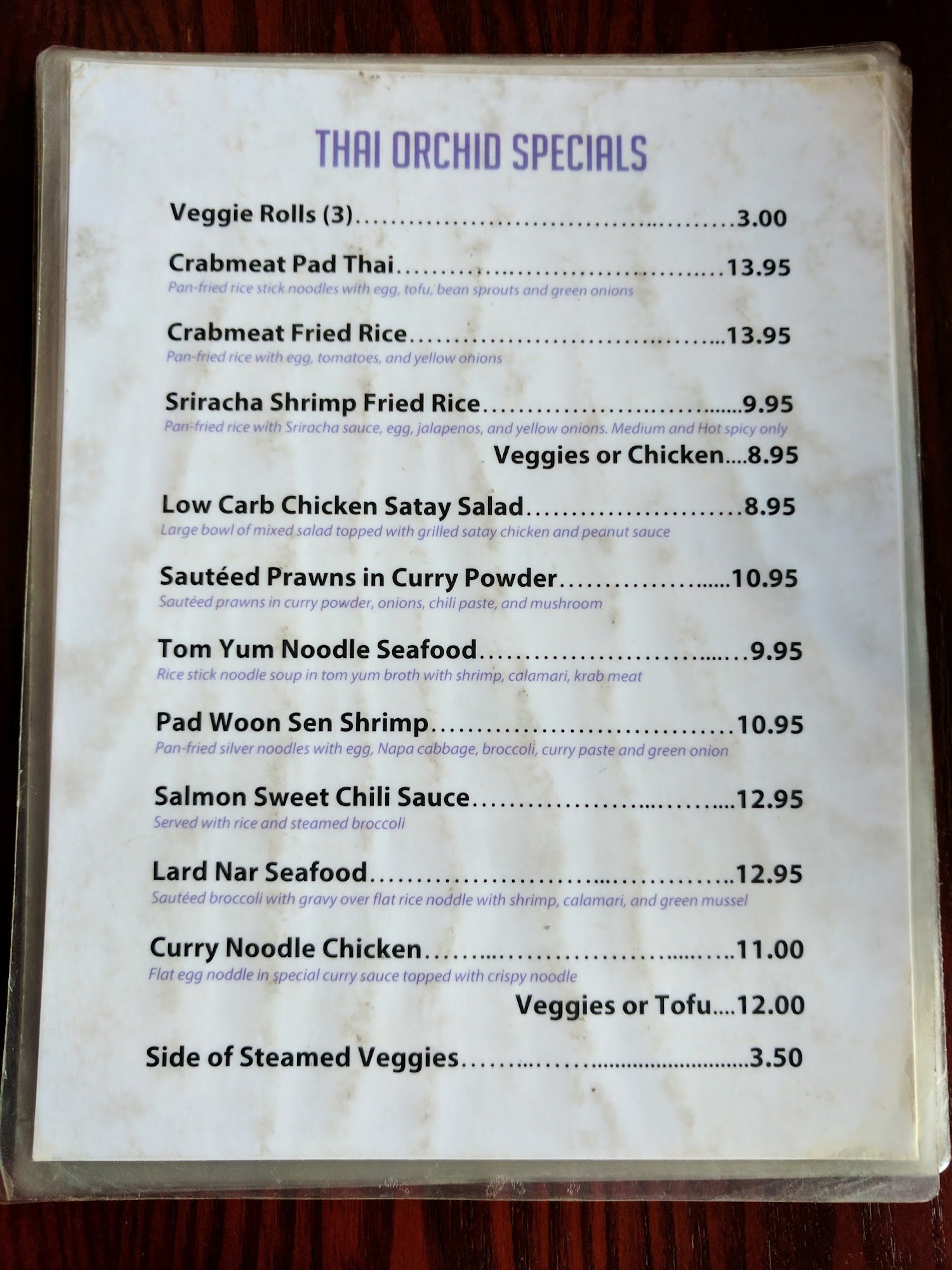 THAI ORCHID SPECIALS

Veggie Rolls (3) 3.00

Crabmeat Pad Thai 13.95
Pan-fried rice stick noodles with egg, tofu, bean sprouts and green onions

Crabmeat Fried Rice 13.95
Pan-fried rice with egg, tomatoes, and yellow onions

Sriracha Shrimp Fried Rice 9.95
Pan-fried rice with Sriracha sauce, egg, jalapenos, and yellow onions. Medium and Hot spicy only

Veggies or Chicken 8.95

Low Carb Chicken Satay Salad 8.95
Large bowl of mixed salad topped with grilled satay chicken and peanut sauce

Sautéed Prawns in Curry Powder 10.95
Sautéed prawns in curry powder, onions, chili paste, and mushroom

Tom Yum Noodle Seafood 9.95
Rice stick noodle soup in tom yum broth with shrimp, calamari, krab meat

Pad Woon Sen Shrimp 10.95
Pan-fried silver noodles with egg, Napa cabbage, broccoli, curry paste and green onion

Salmon Sweet Chili Sauce 12.95
Served with rice and steamed broccoli

Lard Nar Seafood 12.95
Sautéed broccoli with gravy over flat rice noddle with shrimp, calamari, and green mussel

Curry Noodle Chicken 11.00
Flat egg noddle in special curry sauce topped with crispy noodle

Veggies or Tofu 12.00

Side of Steamed Veggies 3.50